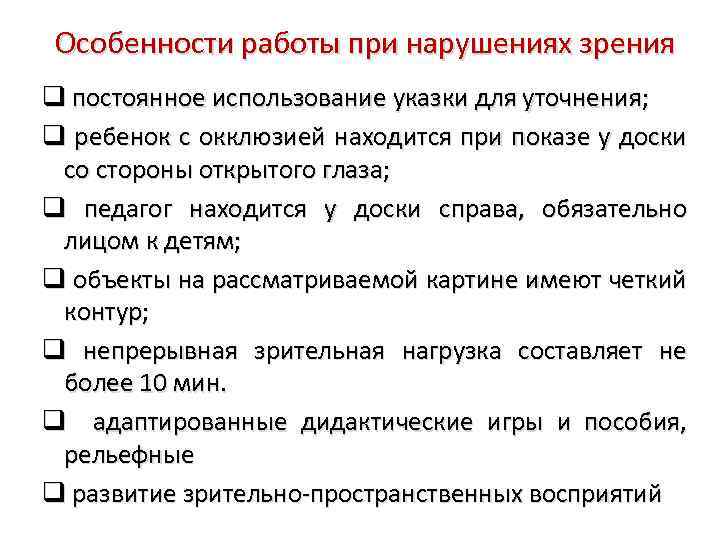 Особенности работы при нарушениях зрения

❑ постоянное использование указки для уточнения;

❑ ребенок с окклюзией находится при показе у доски со стороны открытого глаза;

❑ педагог находится у доски справа, обязательно лицом к детям;

❑ объекты на рассматриваемой картине имеют четкий контур;

❑ непрерывная зрительная нагрузка составляет не более 10 мин.

❑ адаптированные дидактические игры и пособия, рельефные

❑ развитие зрительно-пространственных восприятий